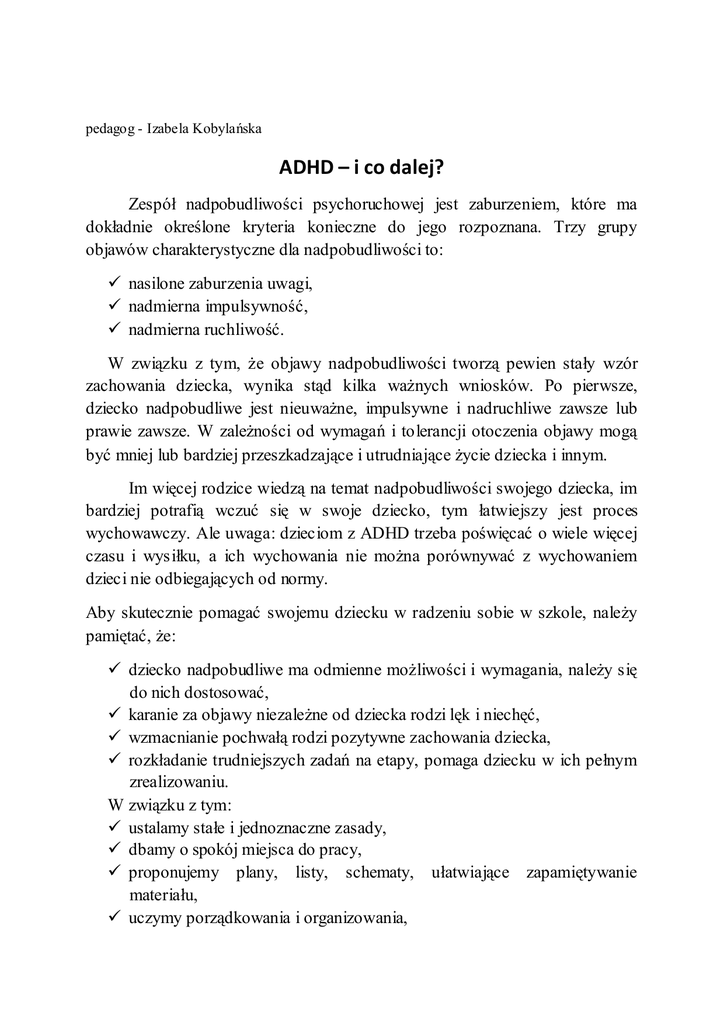 pedagog - Izabela Kobylańska

ADHD – i co dalej?

Zespół nadpobudliwości psychoruchowej jest zaburzeniem, które ma dokładnie określone kryteria konieczne do jego rozpoznana. Trzy grupy objawów charakterystyczne dla nadpobudliwości to:

✓ nasilone zaburzenia uwagi,
✓ nadmierna impulsywność,
✓ nadmierna ruchliwość.

W związku z tym, że objawy nadpobudliwości tworzą pewien stały wzór zachowania dziecka, wynika stąd kilka ważnych wniosków. Po pierwsze, dziecko nadpobudliwe jest nieuważne, impulsywne i nadruchliwe zawsze lub prawie zawsze. W zależności od wymagań i tolerancji otoczenia objawy mogą być mniej lub bardziej przeszkadzające i utrudniające życie dziecka i innym.

Im więcej rodzice wiedzą na temat nadpobudliwości swojego dziecka, im bardziej potrafią wczuć się w swoje dziecko, tym łatwiejszy jest proces wychowawczy. Ale uwaga: dzieciom z ADHD trzeba poświęcać o wiele więcej czasu i wysiłku, a ich wychowania nie można porównywać z wychowaniem dzieci nie odbiegających od normy.

Aby skutecznie pomagać swojemu dziecku w radzeniu sobie w szkole, należy pamiętać, że:

✓ dziecko nadpobudliwe ma odmienne możliwości i wymagania, należy się do nich dostosować,
✓ karanie za objawy niezależne od dziecka rodzi lęk i niechęć,
✓ wzmacnianie pochwałą rodzi pozytywne zachowania dziecka,
✓ rozkładanie trudniejszych zadań na etapy, pomaga dziecku w ich pełnym zrealizowaniu.

W związku z tym:
✓ ustalamy stałe i jednoznaczne zasady,
✓ dbamy o spokój miejsca do pracy,
✓ proponujemy plany, listy, schematy, ułatwiające zapamiętywanie materiału,
✓ uczymy porządkowania i organizowania,